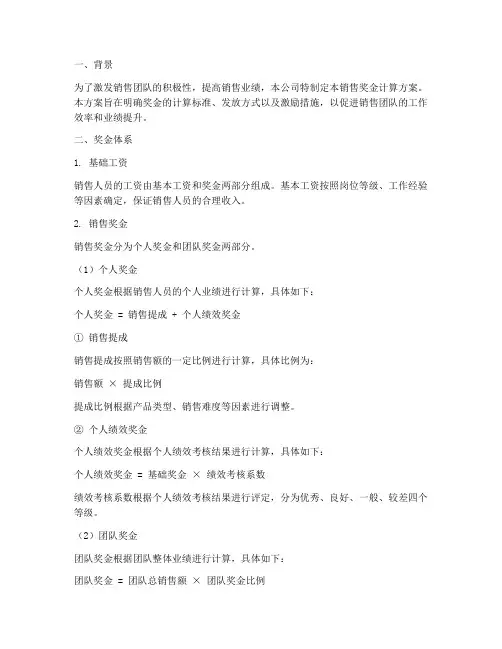 一、背景

为了激发销售团队的积极性，提高销售业绩，本公司特制定本销售奖金计算方案。本方案旨在明确奖金的计算标准、发放方式以及激励措施，以促进销售团队的工作效率和业绩提升。

二、奖金体系

1. 基础工资

销售人员的工资由基本工资和奖金两部分组成。基本工资按照岗位等级、工作经验等因素确定，保证销售人员的合理收入。

2. 销售奖金

销售奖金分为个人奖金和团队奖金两部分。

（1）个人奖金

个人奖金根据销售人员的个人业绩进行计算，具体如下：

个人奖金 = 销售提成 + 个人绩效奖金

① 销售提成

销售提成按照销售额的一定比例进行计算，具体比例为：

销售额 × 提成比例

提成比例根据产品类型、销售难度等因素进行调整。

② 个人绩效奖金

个人绩效奖金根据个人绩效考核结果进行计算，具体如下：

个人绩效奖金 = 基础奖金 × 绩效考核系数

绩效考核系数根据个人绩效考核结果进行评定，分为优秀、良好、一般、较差四个等级。

（2）团队奖金

团队奖金根据团队整体业绩进行计算，具体如下：

团队奖金 = 团队总销售额 × 团队奖金比例